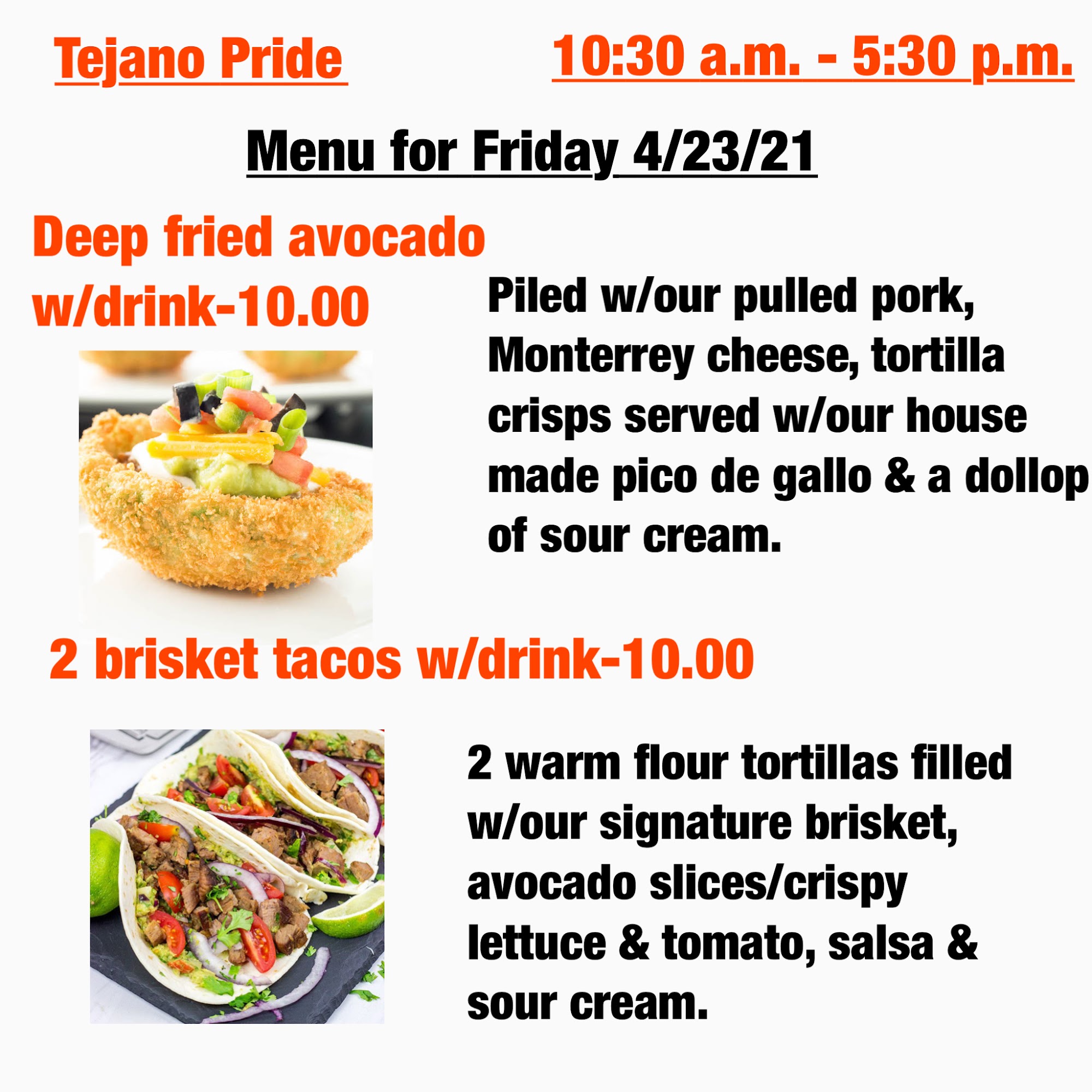 Tejano Pride

10:30 a.m. - 5:30 p.m.

Menu for Friday 4/23/21

Deep fried avocado w/drink-10.00

Piled w/our pulled pork, Monterrey cheese, tortilla crisps served w/our house made pico de gallo & a dollop of sour cream.

2 brisket tacos w/drink-10.00

2 warm flour tortillas filled w/our signature brisket, avocado slices/crispy lettuce & tomato, salsa & sour cream.